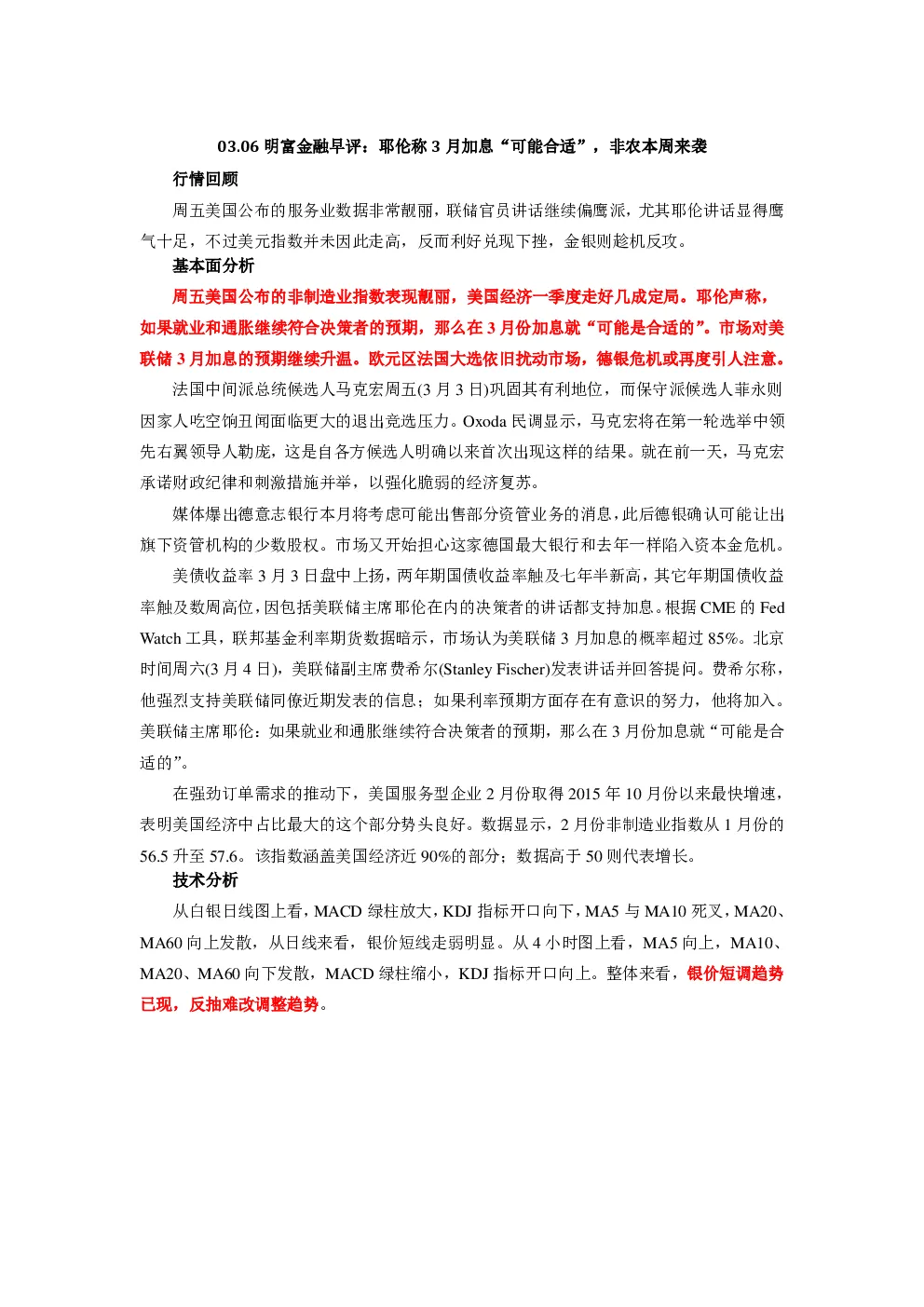 03.06 明富金融早评：耶伦称 3 月加息“可能合适”，非农本周来袭

行情回顾

周五美国公布的服务业数据非常靓丽，联储官员讲话继续偏鹰派，尤其耶伦讲话显得鹰气十足，不过美元指数并未因此走高，反而利好兑现下挫，金银则趁机反攻。

基本面分析

周五美国公布的非制造业指数表现靓丽，美国经济一季度走好几成定局。耶伦声称，如果就业和通胀继续符合决策者的预期，那么在 3 月份加息就“可能是合适的”。市场对美联储 3 月加息的预期继续升温。欧元区法国大选依旧扰动市场，德银危机或再度引人注意。

法国中间派总统候选人马克宏周五(3 月 3 日)巩固其有利地位，而保守派候选人菲永则因家人吃空饷丑闻面临更大的退出竞选压力。Oxoda 民调显示，马克宏将在第一轮选举中领先右翼领导人勒庞，这是自各方候选人明确以来首次出现这样的结果。就在前一天，马克宏承诺财政纪律和刺激措施并举，以强化脆弱的经济复苏。

媒体爆出德意志银行本月将考虑可能出售部分资管业务的消息，此后德银确认可能让出旗下资管机构的少数股权。市场又开始担心这家德国最大银行和去年一样陷入资本金危机。

美债收益率 3 月 3 日盘中上扬，两年期国债收益率触及七年半新高，其它年期国债收益率触及数周高位，因包括美联储主席耶伦在内的决策者的讲话都支持加息。根据 CME 的 Fed Watch 工具，联邦基金利率期货数据暗示，市场认为美联储 3 月加息的概率超过 85%。北京时间周六(3 月 4 日)，美联储副主席费希尔(Stanley Fischer)发表讲话并回答提问。费希尔称，他强烈支持美联储同僚近期发表的信息；如果利率预期方面存在有意识的努力，他将加入。美联储主席耶伦：如果就业和通胀继续符合决策者的预期，那么在 3 月份加息就“可能是合适的”。

在强劲订单需求的推动下，美国服务型企业 2 月份取得 2015 年 10 月份以来最快增速，表明美国经济中占比最大的这个部分势头良好。数据显示，2 月份非制造业指数从 1 月份的 56.5 升至 57.6。该指数涵盖美国经济近 90%的部分；数据高于 50 则代表增长。

技术分析

从白银日线图上看，MACD 绿柱放大，KDJ 指标开口向下，MA5 与 MA10 死叉，MA20、MA60 向上发散，从日线来看，银价短线走弱明显。从 4 小时图上看，MA5 向上，MA10、MA20、MA60 向下发散，MACD 绿柱缩小，KDJ 指标开口向上。整体来看，银价短调趋势已现，反抽难改调整趋势。